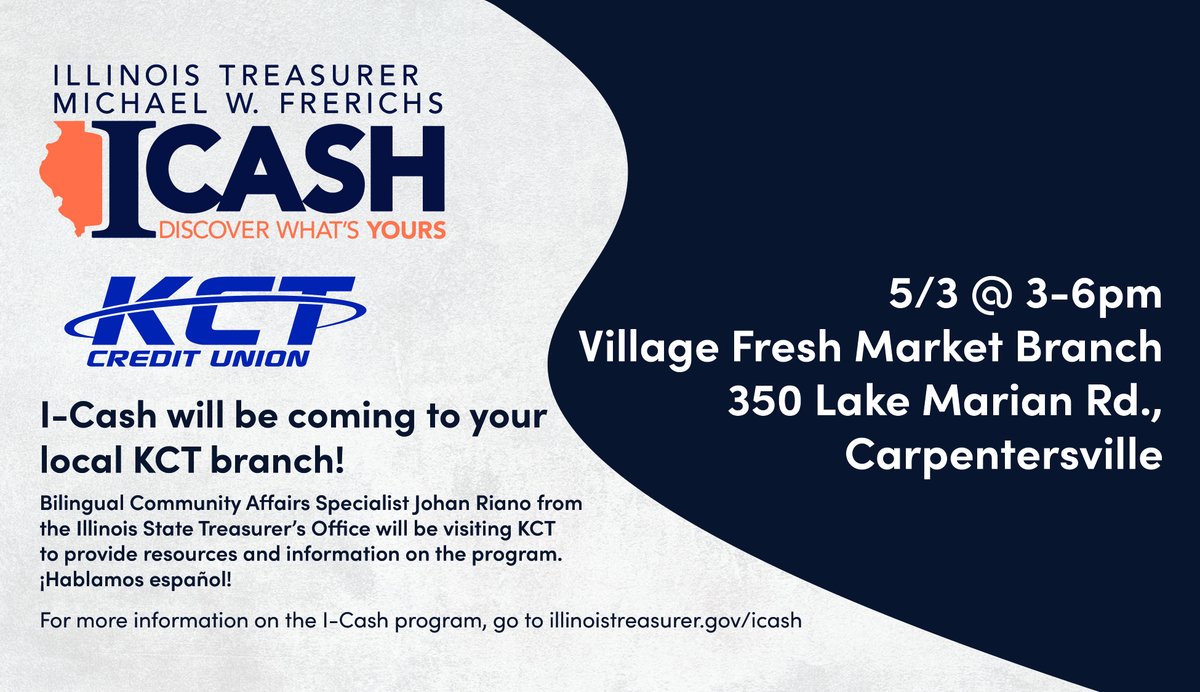 ILLINOIS TREASURER
MICHAEL W. FRERICHS
ICASH
DISCOVER WHAT'S YOURS

KCT
CREDIT UNION

I-Cash will be coming to your local KCT branch!

Bilingual Community Affairs Specialist Johan Riano from the Illinois State Treasurer's Office will be visiting KCT to provide resources and information on the program. ¡Hablamos español!

For more information on the I-Cash program, go to illinoistreasurer.gov/icash

5/3 @ 3-6pm
Village Fresh Market Branch
350 Lake Marian Rd.,
Carpentersville